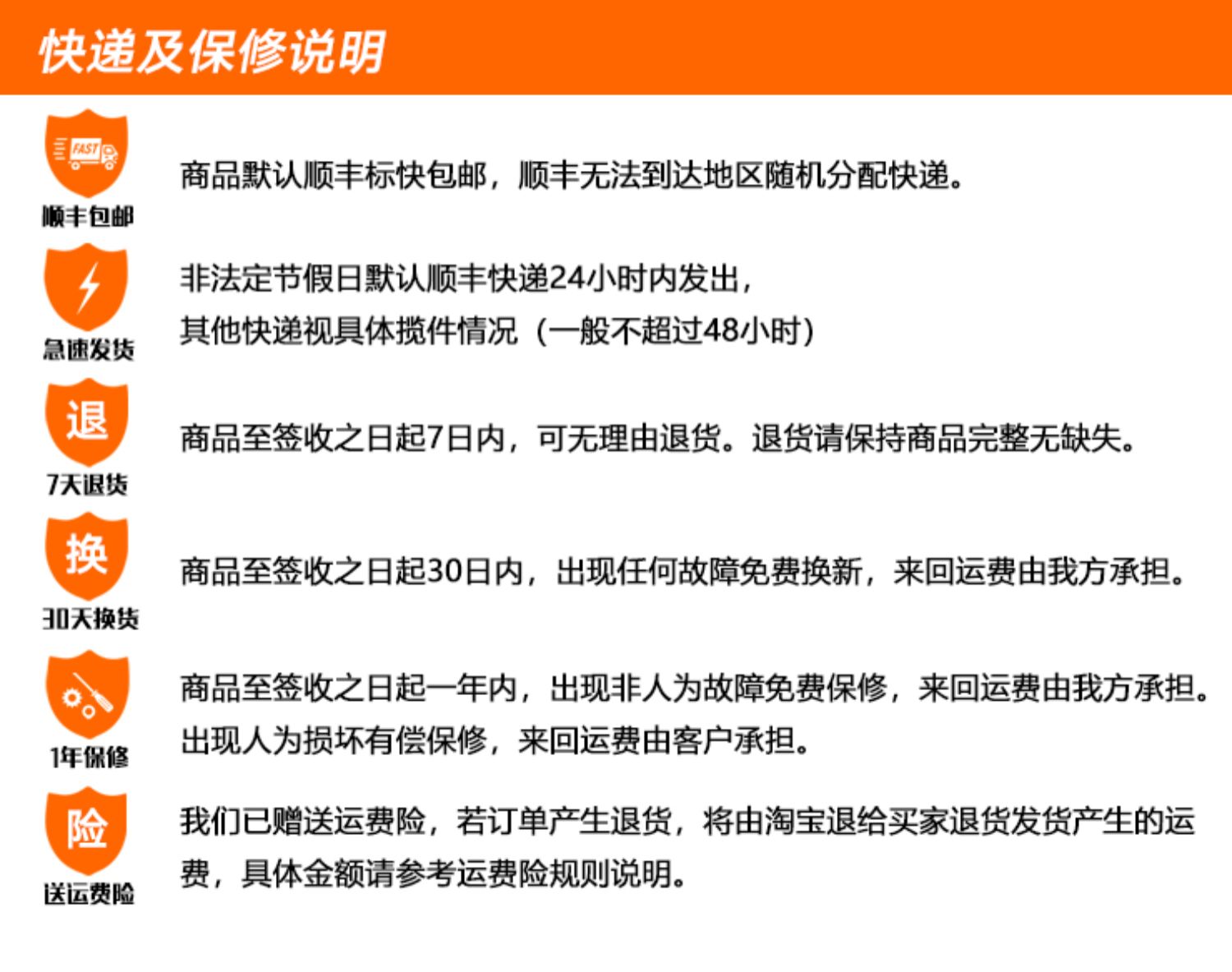 快递及保修说明

FAST
顺丰包邮

商品默认顺丰标快包邮，顺丰无法到达地区随机分配快递。

急速发货

非法定节假日默认顺丰快递24小时内发出，
其他快递视具体揽件情况（一般不超过48小时）

退
7天退货

商品至签收之日起7日内，可无理由退货。退货请保持商品完整无缺失。

换
30天换货

商品至签收之日起30日内，出现任何故障免费换新，来回运费由我方承担。

1年保修

商品至签收之日起一年内，出现非人为故障免费保修，来回运费由我方承担。
出现人为损坏有偿保修，来回运费由客户承担。

险
送运费险

我们已赠送运费险，若订单产生退货，将由淘宝退给买家退货发货产生的运费，具体金额请参考运费险规则说明。